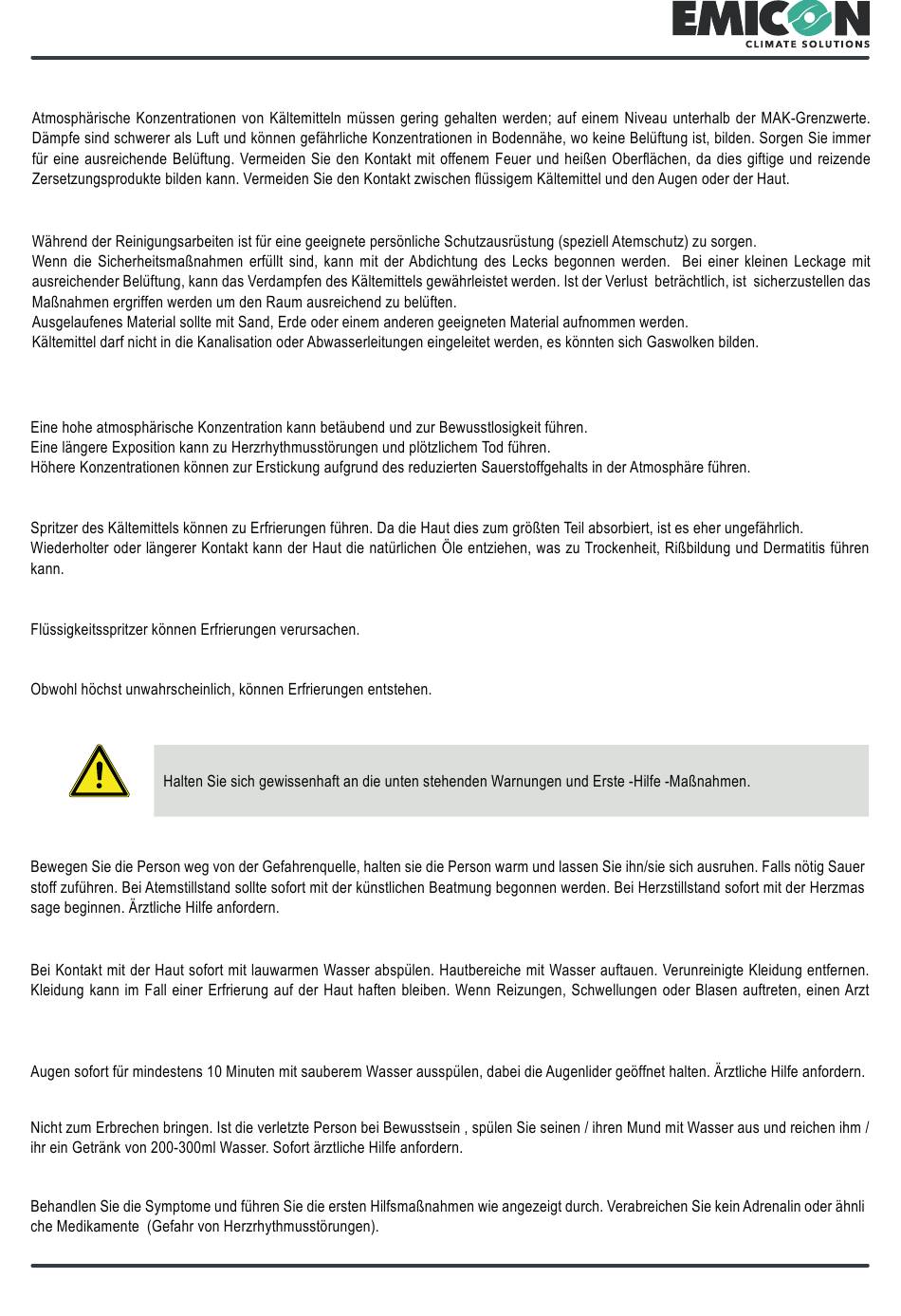 EMICON
CLIMATE SOLUTIONS

Atmosphärische Konzentrationen von Kältemitteln müssen gering gehalten werden; auf einem Niveau unterhalb der MAK-Grenzwerte. Dämpfe sind schwerer als Luft und können gefährliche Konzentrationen in Bodennähe, wo keine Belüftung ist, bilden. Sorgen Sie immer für eine ausreichende Belüftung. Vermeiden Sie den Kontakt mit offenem Feuer und heißen Oberflächen, da dies giftige und reizende Zersetzungsprodukte bilden kann. Vermeiden Sie den Kontakt zwischen flüssigem Kältemittel und den Augen oder der Haut.

Während der Reinigungsarbeiten ist für eine geeignete persönliche Schutzausrüstung (speziell Atemschutz) zu sorgen.
Wenn die Sicherheitsmaßnahmen erfüllt sind, kann mit der Abdichtung des Lecks begonnen werden. Bei einer kleinen Leckage mit ausreichender Belüftung, kann das Verdampfen des Kältemittels gewährleistet werden. Ist der Verlust beträchtlich, ist sicherzustellen das Maßnahmen ergriffen werden um den Raum ausreichend zu belüften.
Ausgelaufenes Material sollte mit Sand, Erde oder einem anderen geeigneten Material aufnommen werden.
Kältemittel darf nicht in die Kanalisation oder Abwasserleitungen eingeleitet werden, es könnten sich Gaswolken bilden.

Eine hohe atmosphärische Konzentration kann betäubend und zur Bewusstlosigkeit führen.
Eine längere Exposition kann zu Herzrhythmusstörungen und plötzlichem Tod führen.
Höhere Konzentrationen können zur Erstickung aufgrund des reduzierten Sauerstoffgehalts in der Atmosphäre führen.

Spritzer des Kältemittels können zu Erfrierungen führen. Da die Haut dies zum größten Teil absorbiert, ist es eher ungefährlich.
Wiederholter oder längerer Kontakt kann der Haut die natürlichen Öle entziehen, was zu Trockenheit, Rißbildung und Dermatitis führen kann.

Flüssigkeitsspritzer können Erfrierungen verursachen.

Obwohl höchst unwahrscheinlich, können Erfrierungen entstehen.

Halten Sie sich gewissenhaft an die unten stehenden Warnungen und Erste -Hilfe -Maßnahmen.

Bewegen Sie die Person weg von der Gefahrenquelle, halten sie die Person warm und lassen Sie ihn/sie sich ausruhen. Falls nötig Sauer stoff zuführen. Bei Atemstillstand sollte sofort mit der künstlichen Beatmung begonnen werden. Bei Herzstillstand sofort mit der Herzmas sage beginnen. Ärztliche Hilfe anfordern.

Bei Kontakt mit der Haut sofort mit lauwarmen Wasser abspülen. Hautbereiche mit Wasser auftauen. Verunreinigte Kleidung entfernen. Kleidung kann im Fall einer Erfrierung auf der Haut haften bleiben. Wenn Reizungen, Schwellungen oder Blasen auftreten, einen Arzt

Augen sofort für mindestens 10 Minuten mit sauberem Wasser ausspülen, dabei die Augenlider geöffnet halten. Ärztliche Hilfe anfordern.

Nicht zum Erbrechen bringen. Ist die verletzte Person bei Bewusstsein , spülen Sie seinen / ihren Mund mit Wasser aus und reichen ihm / ihr ein Getränk von 200-300ml Wasser. Sofort ärztliche Hilfe anfordern.

Behandlen Sie die Symptome und führen Sie die ersten Hilfsmaßnahmen wie angezeigt durch. Verabreichen Sie kein Adrenalin oder ähnli che Medikamente (Gefahr von Herzrhythmusstörungen).